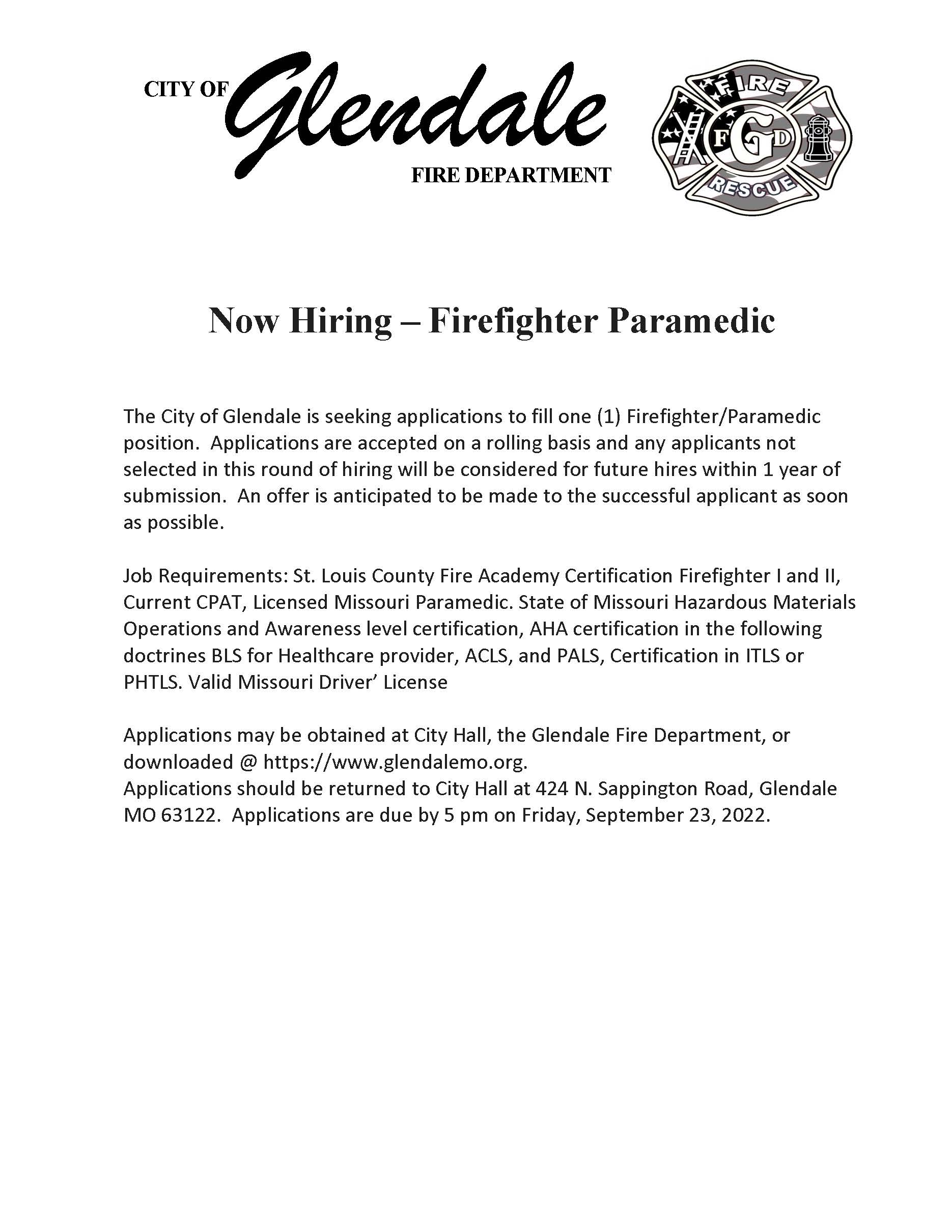 CITY OF Glendale FIRE DEPARTMENT

FIRE F G D RESCUE

Now Hiring – Firefighter Paramedic

The City of Glendale is seeking applications to fill one (1) Firefighter/Paramedic position. Applications are accepted on a rolling basis and any applicants not selected in this round of hiring will be considered for future hires within 1 year of submission. An offer is anticipated to be made to the successful applicant as soon as possible.

Job Requirements: St. Louis County Fire Academy Certification Firefighter I and II, Current CPAT, Licensed Missouri Paramedic. State of Missouri Hazardous Materials Operations and Awareness level certification, AHA certification in the following doctrines BLS for Healthcare provider, ACLS, and PALS, Certification in ITLS or PHTLS. Valid Missouri Driver' License

Applications may be obtained at City Hall, the Glendale Fire Department, or downloaded @ https://www.glendalemo.org.
Applications should be returned to City Hall at 424 N. Sappington Road, Glendale MO 63122. Applications are due by 5 pm on Friday, September 23, 2022.